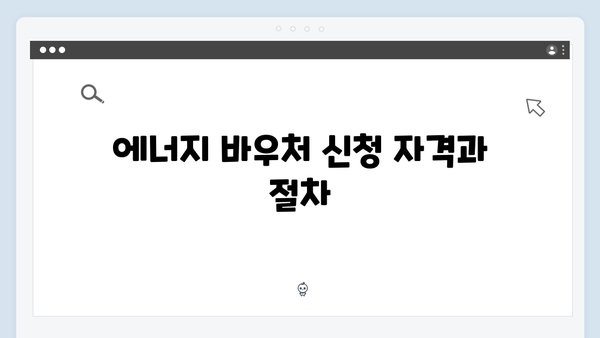 에너지 바우처 신청 자격과 절차